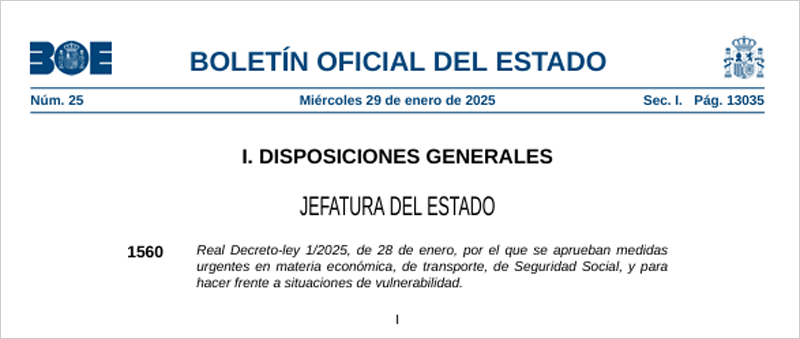 BOE

BOLETÍN OFICIAL DEL ESTADO

Núm. 25 Miércoles 29 de enero de 2025 Sec. I. Pág. 13035

I. DISPOSICIONES GENERALES

JEFATURA DEL ESTADO

1560 Real Decreto-ley 1/2025, de 28 de enero, por el que se aprueban medidas urgentes en materia económica, de transporte, de Seguridad Social, y para hacer frente a situaciones de vulnerabilidad.

I